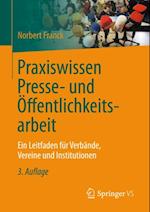 Norbert Franck

Praxiswissen Presse- und Öffentlichkeitsarbeit

Ein Leitfaden für Verbände, Vereine und Institutionen

3. Auflage

Springer VS